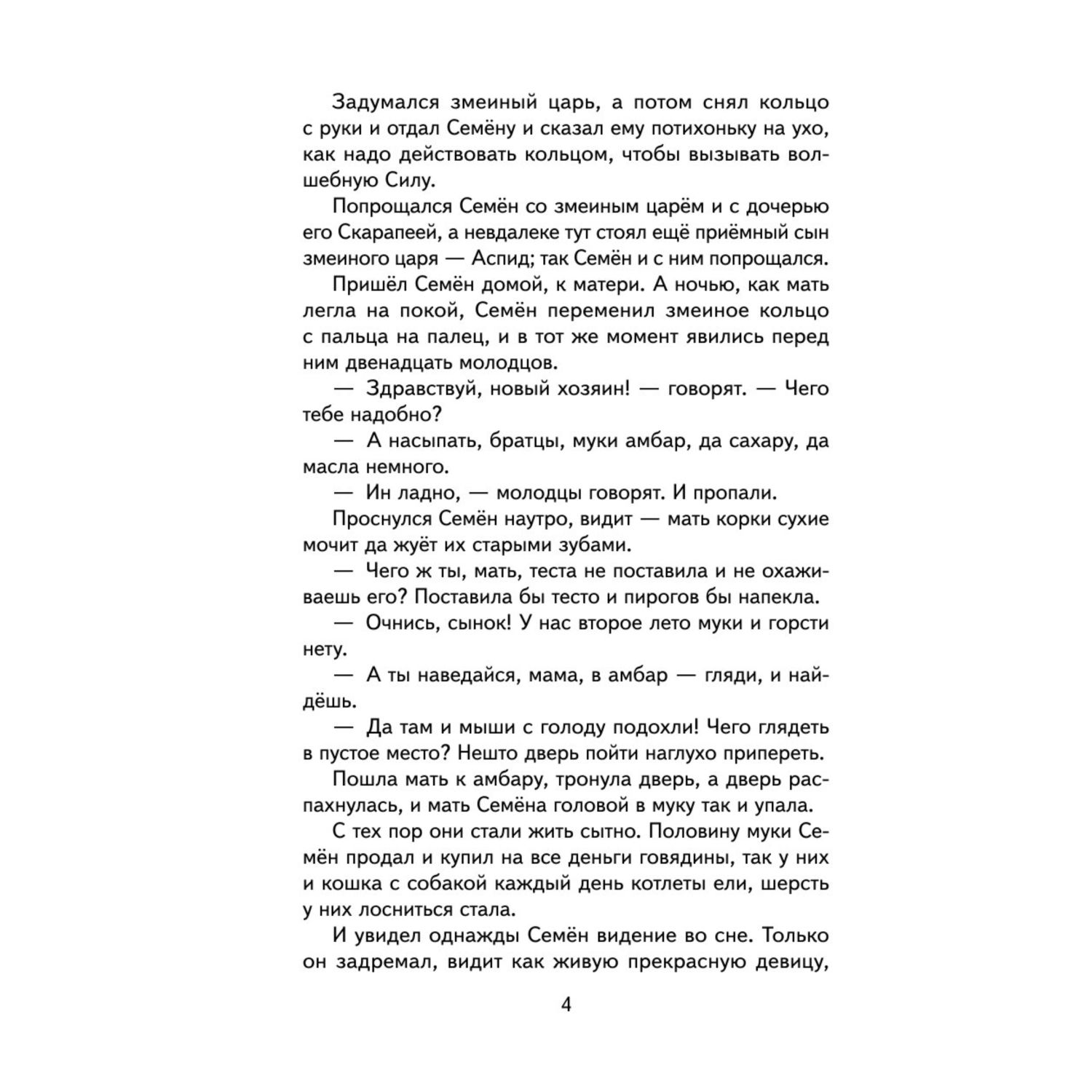 Задумался змеиный царь, а потом снял кольцо с руки и отдал Семёну и сказал ему потихоньку на ухо, как надо действовать кольцом, чтобы вызывать волшебную Силу.

Попрощался Семён со змеиным царём и с дочерью его Скарапеей, а невдалеке тут стоял ещё приёмный сын змеиного царя — Аспид; так Семён и с ним попрощался.

Пришёл Семён домой, к матери. А ночью, как мать легла на покой, Семён переменил змеиное кольцо с пальца на палец, и в тот же момент явились перед ним двенадцать молодцов.

— Здравствуй, новый хозяин! — говорят. — Чего тебе надобно?

— А насыпать, братцы, муки амбар, да сахару, да масла немного.

— Ин ладно, — молодцы говорят. И пропали.

Проснулся Семён наутро, видит — мать корки сухие мочит да жуёт их старыми зубами.

— Чего ж ты, мать, теста не поставила и не охаживаешь его? Поставила бы тесто и пирогов бы напекла.

— Очнись, сынок! У нас второе лето муки и горсти нету.

— А ты наведайся, мама, в амбар — гляди, и найдёшь.

— Да там и мыши с голоду подохли! Чего глядеть в пустое место? Нешто дверь пойти наглухо припереть.

Пошла мать к амбару, тронула дверь, а дверь распахнулась, и мать Семёна головой в муку так и упала.

С тех пор они стали жить сытно. Половину муки Семён продал и купил на все деньги говядины, так у них и кошка с собакой каждый день котлеты ели, шерсть у них лосниться стала.

И увидел однажды Семён видение во сне. Только он задремал, видит как живую прекрасную девицу,

4